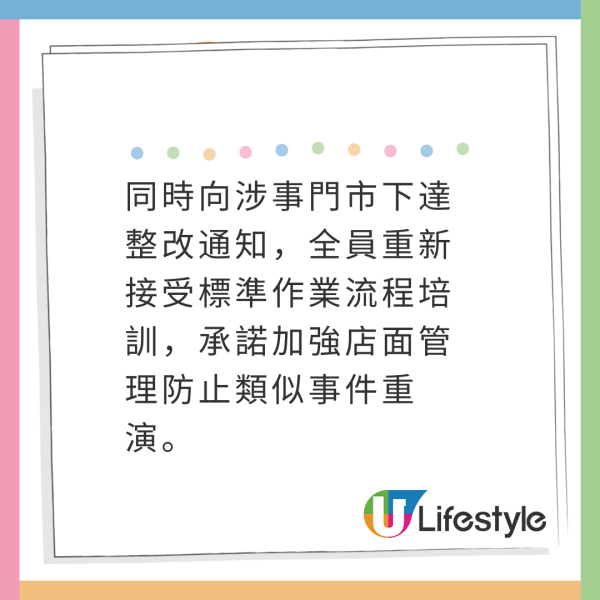 同時向涉事門市下達整改通知，全員重新接受標準作業流程培訓，承諾加強店面管理防止類似事件重演。

U Lifestyle